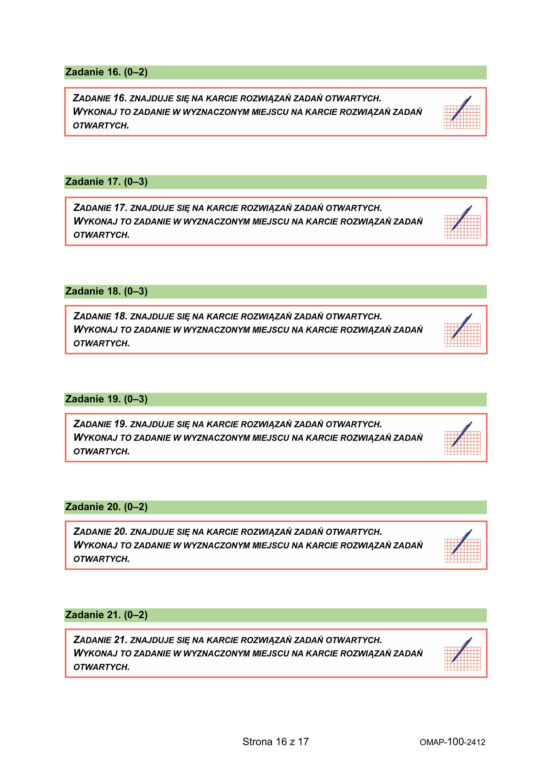 Zadanie 16. (0–2)

ZADANIE 16. ZNAJDUJE SIĘ NA KARCIE ROZWIĄZAŃ ZADAŃ OTWARTYCH. WYKONAJ TO ZADANIE W WYZNACZONYM MIEJSCU NA KARCIE ROZWIĄZAŃ ZADAŃ OTWARTYCH.

Zadanie 17. (0–3)

ZADANIE 17. ZNAJDUJE SIĘ NA KARCIE ROZWIĄZAŃ ZADAŃ OTWARTYCH. WYKONAJ TO ZADANIE W WYZNACZONYM MIEJSCU NA KARCIE ROZWIĄZAŃ ZADAŃ OTWARTYCH.

Zadanie 18. (0–3)

ZADANIE 18. ZNAJDUJE SIĘ NA KARCIE ROZWIĄZAŃ ZADAŃ OTWARTYCH. WYKONAJ TO ZADANIE W WYZNACZONYM MIEJSCU NA KARCIE ROZWIĄZAŃ ZADAŃ OTWARTYCH.

Zadanie 19. (0–3)

ZADANIE 19. ZNAJDUJE SIĘ NA KARCIE ROZWIĄZAŃ ZADAŃ OTWARTYCH. WYKONAJ TO ZADANIE W WYZNACZONYM MIEJSCU NA KARCIE ROZWIĄZAŃ ZADAŃ OTWARTYCH.

Zadanie 20. (0–2)

ZADANIE 20. ZNAJDUJE SIĘ NA KARCIE ROZWIĄZAŃ ZADAŃ OTWARTYCH. WYKONAJ TO ZADANIE W WYZNACZONYM MIEJSCU NA KARCIE ROZWIĄZAŃ ZADAŃ OTWARTYCH.

Zadanie 21. (0–2)

ZADANIE 21. ZNAJDUJE SIĘ NA KARCIE ROZWIĄZAŃ ZADAŃ OTWARTYCH. WYKONAJ TO ZADANIE W WYZNACZONYM MIEJSCU NA KARCIE ROZWIĄZAŃ ZADAŃ OTWARTYCH.

Strona 16 z 17

OMAP-100-2412